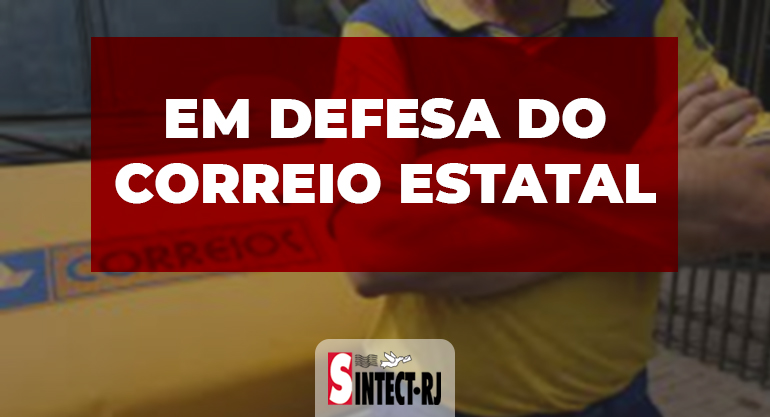 EM DEFESA DO CORREIO ESTATAL

CORREIOS

SINTECT-RJ